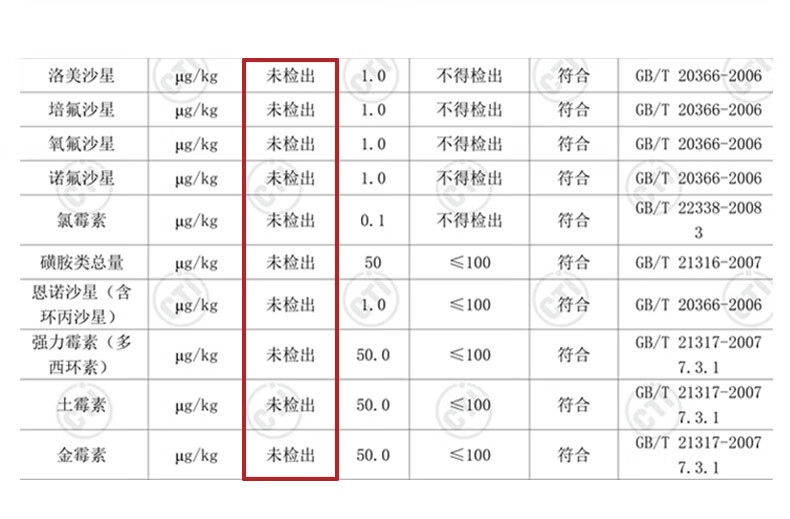 | 洛美沙星 | μg/kg | 未检出 | 1.0 | 不得检出 | 符合 | GB/T 20366-2006 |
|---|---|---|---|---|---|---|
| 培氟沙星 | μg/kg | 未检出 | 1.0 | 不得检出 | 符合 | GB/T 20366-2006 |
| 氧氟沙星 | μg/kg | 未检出 | 1.0 | 不得检出 | 符合 | GB/T 20366-2006 |
| 诺氟沙星 | μg/kg | 未检出 | 1.0 | 不得检出 | 符合 | GB/T 20366-2006 |
| 氯霉素 | μg/kg | 未检出 | 0.1 | 不得检出 | 符合 | GB/T 22338-2008 3 |
| 磺胺类总量 | μg/kg | 未检出 | 50 | ≤100 | 符合 | GB/T 21316-2007 |
| 恩诺沙星（含环丙沙星） | μg/kg | 未检出 | 1.0 | ≤100 | 符合 | GB/T 20366-2006 |
| 强力霉素（多西环素） | μg/kg | 未检出 | 50.0 | ≤100 | 符合 | GB/T 21317-2007 7.3.1 |
| 土霉素 | μg/kg | 未检出 | 50.0 | ≤100 | 符合 | GB/T 21317-2007 7.3.1 |
| 金霉素 | μg/kg | 未检出 | 50.0 | ≤100 | 符合 | GB/T 21317-2007 7.3.1 |

CTI